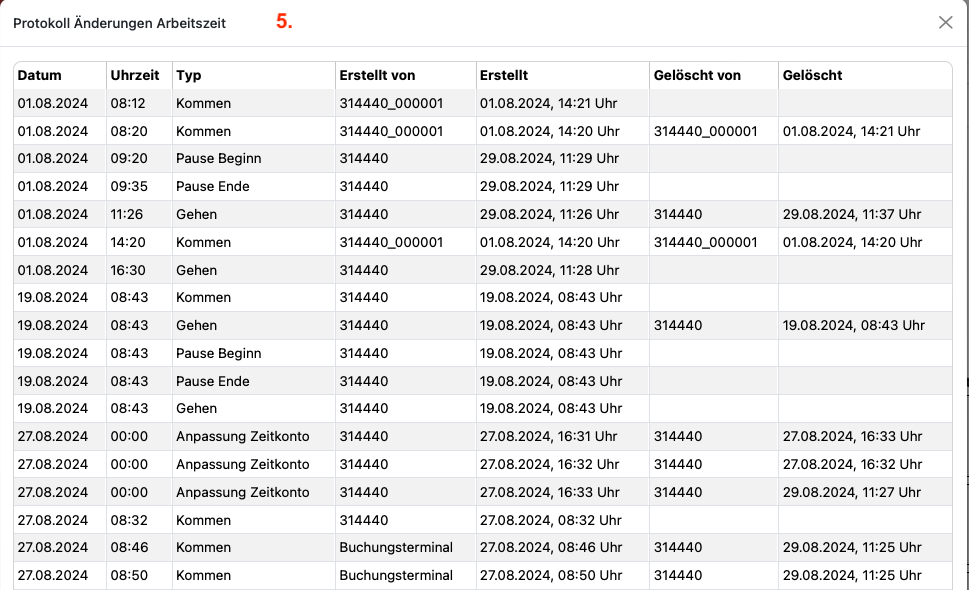 Protokoll Änderungen Arbeitszeit 5.

| Datum | Uhrzeit | Typ | Erstellt von | Erstellt | Gelöscht von | Gelöscht |
|---|---|---|---|---|---|---|
| 01.08.2024 | 08:12 | Kommen | 314440_000001 | 01.08.2024, 14:21 Uhr | | |
| 01.08.2024 | 08:20 | Kommen | 314440_000001 | 01.08.2024, 14:20 Uhr | 314440_000001 | 01.08.2024, 14:21 Uhr |
| 01.08.2024 | 09:20 | Pause Beginn | 314440 | 29.08.2024, 11:29 Uhr | | |
| 01.08.2024 | 09:35 | Pause Ende | 314440 | 29.08.2024, 11:29 Uhr | | |
| 01.08.2024 | 11:26 | Gehen | 314440 | 29.08.2024, 11:26 Uhr | 314440 | 29.08.2024, 11:37 Uhr |
| 01.08.2024 | 14:20 | Kommen | 314440_000001 | 01.08.2024, 14:20 Uhr | 314440_000001 | 01.08.2024, 14:20 Uhr |
| 01.08.2024 | 16:30 | Gehen | 314440 | 29.08.2024, 11:28 Uhr | | |
| 19.08.2024 | 08:43 | Kommen | 314440 | 19.08.2024, 08:43 Uhr | | |
| 19.08.2024 | 08:43 | Gehen | 314440 | 19.08.2024, 08:43 Uhr | 314440 | 19.08.2024, 08:43 Uhr |
| 19.08.2024 | 08:43 | Pause Beginn | 314440 | 19.08.2024, 08:43 Uhr | | |
| 19.08.2024 | 08:43 | Pause Ende | 314440 | 19.08.2024, 08:43 Uhr | | |
| 19.08.2024 | 08:43 | Gehen | 314440 | 19.08.2024, 08:43 Uhr | | |
| 27.08.2024 | 00:00 | Anpassung Zeitkonto | 314440 | 27.08.2024, 16:31 Uhr | 314440 | 27.08.2024, 16:33 Uhr |
| 27.08.2024 | 00:00 | Anpassung Zeitkonto | 314440 | 27.08.2024, 16:32 Uhr | 314440 | 27.08.2024, 16:32 Uhr |
| 27.08.2024 | 00:00 | Anpassung Zeitkonto | 314440 | 27.08.2024, 16:33 Uhr | 314440 | 29.08.2024, 11:27 Uhr |
| 27.08.2024 | 08:32 | Kommen | 314440 | 27.08.2024, 08:32 Uhr | | |
| 27.08.2024 | 08:46 | Kommen | Buchungsterminal | 27.08.2024, 08:46 Uhr | 314440 | 29.08.2024, 11:25 Uhr |
| 27.08.2024 | 08:50 | Kommen | Buchungsterminal | 27.08.2024, 08:50 Uhr | 314440 | 29.08.2024, 11:25 Uhr |